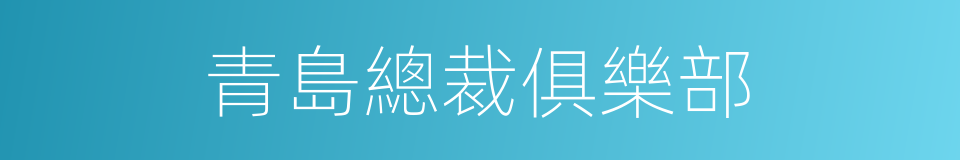 青島總裁俱樂部